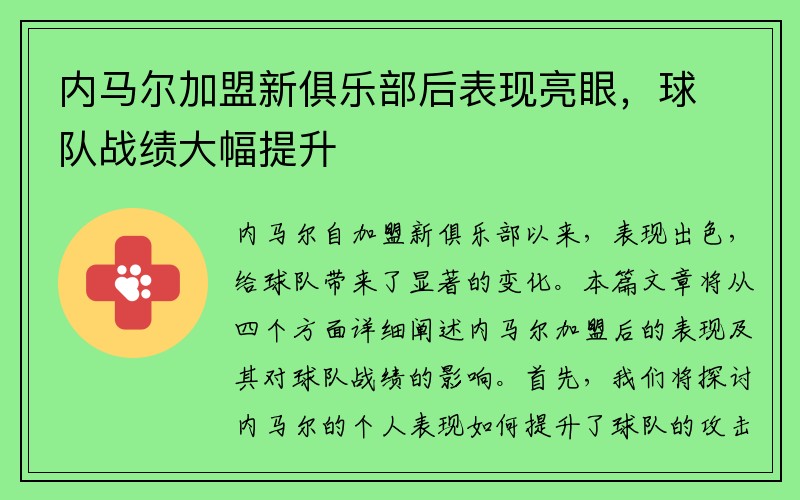 内马尔加盟新俱乐部后表现亮眼，球队战绩大幅提升

内马尔自加盟新俱乐部以来，表现出色，给球队带来了显著的变化。本篇文章将从四个方面详细阐述内马尔加盟后的表现及其对球队战绩的影响。首先，我们将探讨内马尔的个人表现如何提升了球队的攻击